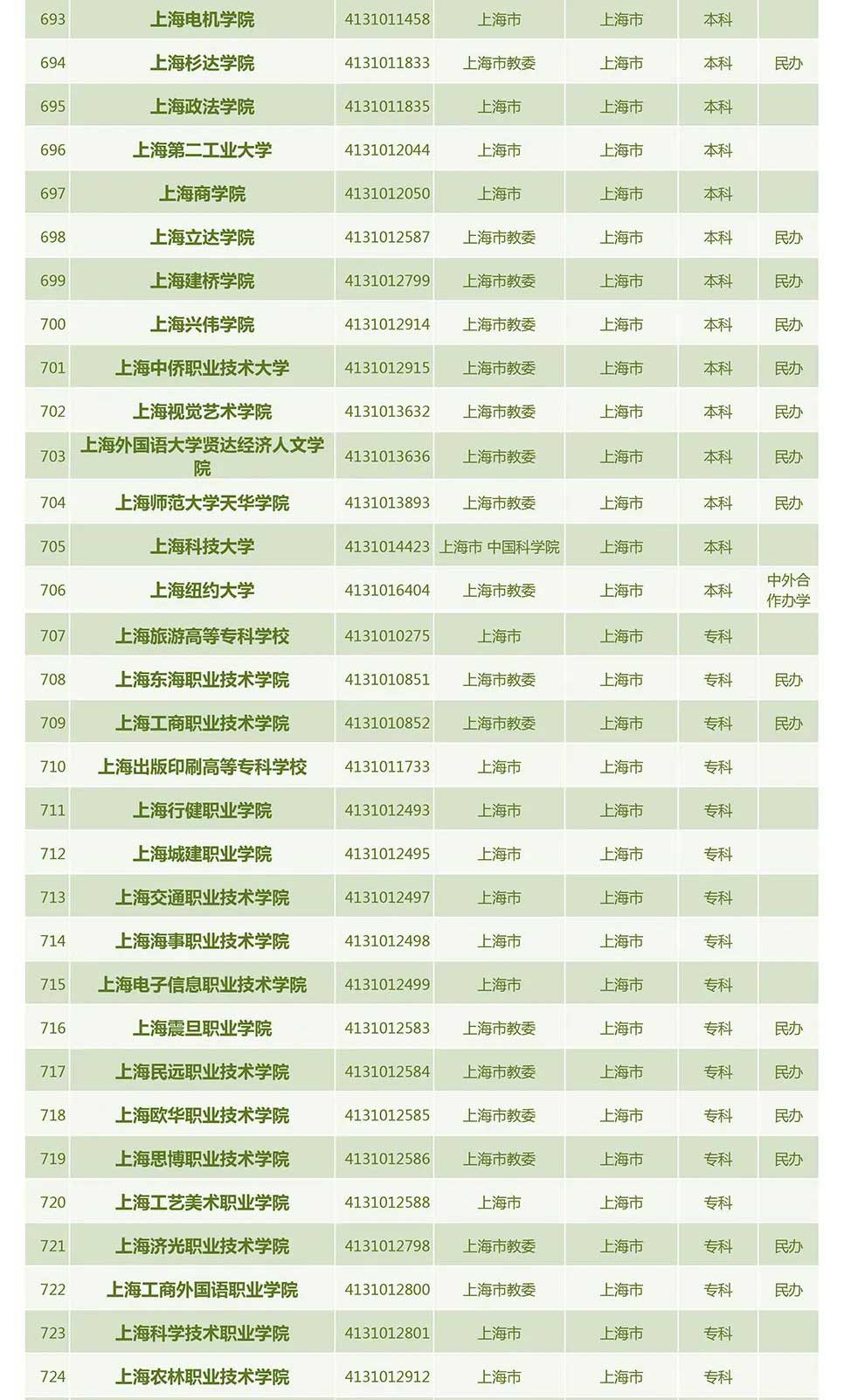 | | | | | | | |
|---|---|---|---|---|---|---|
| 693 | 上海电机学院 | 4131011458 | 上海市 | 上海市 | 本科 | |
| 694 | 上海杉达学院 | 4131011833 | 上海市教委 | 上海市 | 本科 | 民办 |
| 695 | 上海政法学院 | 4131011835 | 上海市 | 上海市 | 本科 | |
| 696 | 上海第二工业大学 | 4131012044 | 上海市 | 上海市 | 本科 | |
| 697 | 上海商学院 | 4131012050 | 上海市 | 上海市 | 本科 | |
| 698 | 上海立达学院 | 4131012587 | 上海市教委 | 上海市 | 本科 | 民办 |
| 699 | 上海建桥学院 | 4131012799 | 上海市教委 | 上海市 | 本科 | 民办 |
| 700 | 上海兴伟学院 | 4131012914 | 上海市教委 | 上海市 | 本科 | 民办 |
| 701 | 上海中侨职业技术大学 | 4131012915 | 上海市教委 | 上海市 | 本科 | 民办 |
| 702 | 上海视觉艺术学院 | 4131013632 | 上海市教委 | 上海市 | 本科 | 民办 |
| 703 | 上海外国语大学贤达经济人文学院 | 4131013636 | 上海市教委 | 上海市 | 本科 | 民办 |
| 704 | 上海师范大学天华学院 | 4131013893 | 上海市教委 | 上海市 | 本科 | 民办 |
| 705 | 上海科技大学 | 4131014423 | 上海市 中国科学院 | 上海市 | 本科 | |
| 706 | 上海纽约大学 | 4131016404 | 上海市教委 | 上海市 | 本科 | 中外合作办学 |
| 707 | 上海旅游高等专科学校 | 4131010275 | 上海市 | 上海市 | 专科 | |
| 708 | 上海东海职业技术学院 | 4131010851 | 上海市教委 | 上海市 | 专科 | 民办 |
| 709 | 上海工商职业技术学院 | 4131010852 | 上海市教委 | 上海市 | 专科 | 民办 |
| 710 | 上海出版印刷高等专科学校 | 4131011733 | 上海市 | 上海市 | 专科 | |
| 711 | 上海行健职业学院 | 4131012493 | 上海市 | 上海市 | 专科 | |
| 712 | 上海城建职业学院 | 4131012495 | 上海市 | 上海市 | 专科 | |
| 713 | 上海交通职业技术学院 | 4131012497 | 上海市 | 上海市 | 专科 | |
| 714 | 上海海事职业技术学院 | 4131012498 | 上海市 | 上海市 | 专科 | |
| 715 | 上海电子信息职业技术学院 | 4131012499 | 上海市 | 上海市 | 专科 | |
| 716 | 上海震旦职业学院 | 4131012583 | 上海市教委 | 上海市 | 专科 | 民办 |
| 717 | 上海民远职业技术学院 | 4131012584 | 上海市教委 | 上海市 | 专科 | 民办 |
| 718 | 上海欧华职业技术学院 | 4131012585 | 上海市教委 | 上海市 | 专科 | 民办 |
| 719 | 上海思博职业技术学院 | 4131012586 | 上海市教委 | 上海市 | 专科 | 民办 |
| 720 | 上海工艺美术职业学院 | 4131012588 | 上海市 | 上海市 | 专科 | |
| 721 | 上海济光职业技术学院 | 4131012798 | 上海市教委 | 上海市 | 专科 | 民办 |
| 722 | 上海工商外国语职业学院 | 4131012800 | 上海市教委 | 上海市 | 专科 | 民办 |
| 723 | 上海科学技术职业学院 | 4131012801 | 上海市 | 上海市 | 专科 | |
| 724 | 上海农林职业技术学院 | 4131012912 | 上海市 | 上海市 | 专科 | |